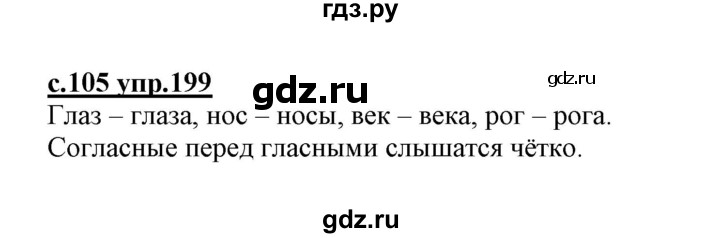 гдз.ру

с.105 упр.199 gdz.ru gdz.ru

Глаз – глаза, нос – носы, век – века, рог – рога. Согласные перед гласными слышатся чётко.

gdz.ru